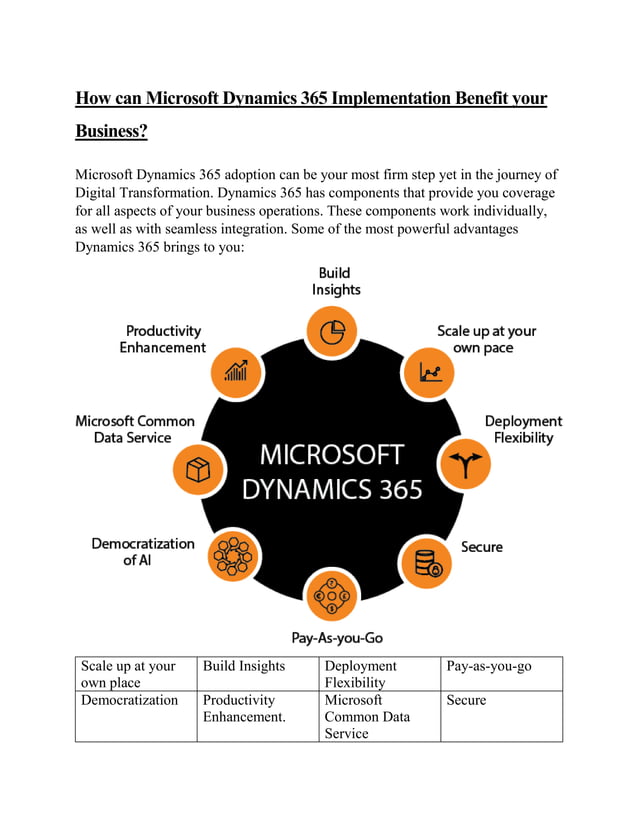 How can Microsoft Dynamics 365 Implementation Benefit your Business?

Microsoft Dynamics 365 adoption can be your most firm step yet in the journey of Digital Transformation. Dynamics 365 has components that provide you coverage for all aspects of your business operations. These components work individually, as well as with seamless integration. Some of the most powerful advantages Dynamics 365 brings to you:

Build Insights

Scale up at your own pace

Deployment Flexibility

Secure

Pay-As-you-Go

Democratization of AI

Microsoft Common Data Service

Productivity Enhancement

MICROSOFT DYNAMICS 365

| Scale up at your own place | Build Insights | Deployment Flexibility | Pay-as-you-go |
|---|---|---|---|
| Democratization | Productivity Enhancement. | Microsoft Common Data Service | Secure |